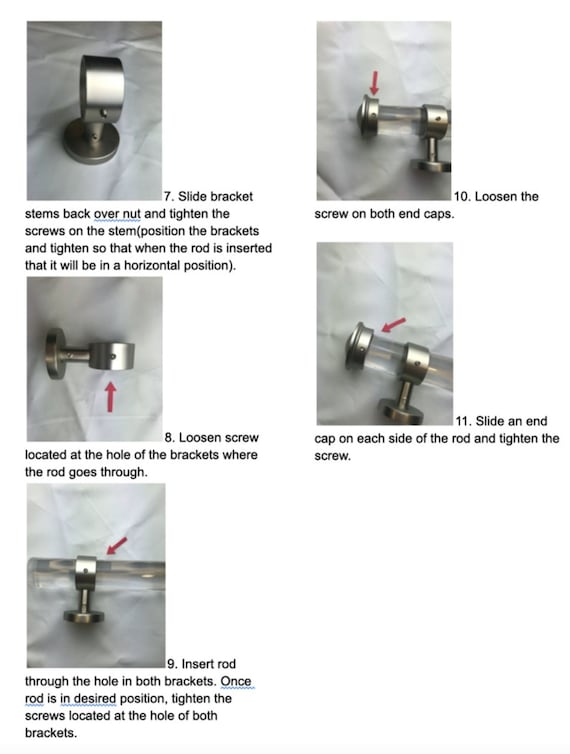 7. Slide bracket stems back over nut and tighten the screws on the stem(position the brackets and tighten so that when the rod is inserted that it will be in a horizontal position).

8. Loosen screw located at the hole of the brackets where the rod goes through.

9. Insert rod through the hole in both brackets. Once rod is in desired position, tighten the screws located at the hole of both brackets.

10. Loosen the screw on both end caps.

11. Slide an end cap on each side of the rod and tighten the screw.